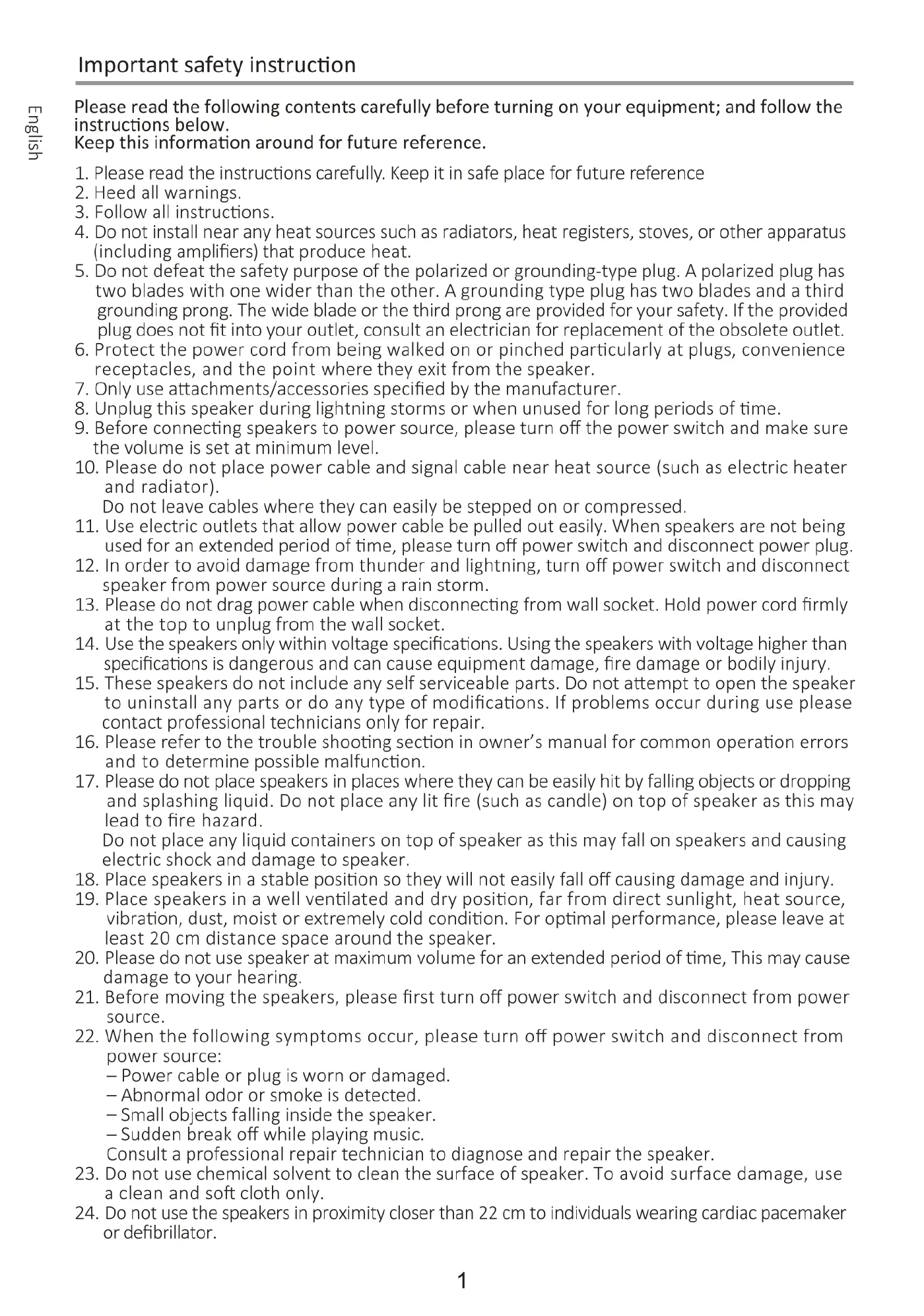 Important safety instruction

English

Please read the following contents carefully before turning on your equipment; and follow the instructions below.
Keep this information around for future reference.

1. Please read the instructions carefully. Keep it in safe place for future reference
2. Heed all warnings.
3. Follow all instructions.
4. Do not install near any heat sources such as radiators, heat registers, stoves, or other apparatus (including amplifiers) that produce heat.
5. Do not defeat the safety purpose of the polarized or grounding-type plug. A polarized plug has two blades with one wider than the other. A grounding type plug has two blades and a third grounding prong. The wide blade or the third prong are provided for your safety. If the provided plug does not fit into your outlet, consult an electrician for replacement of the obsolete outlet.
6. Protect the power cord from being walked on or pinched particularly at plugs, convenience receptacles, and the point where they exit from the speaker.
7. Only use attachments/accessories specified by the manufacturer.
8. Unplug this speaker during lightning storms or when unused for long periods of time.
9. Before connecting speakers to power source, please turn off the power switch and make sure the volume is set at minimum level.
10. Please do not place power cable and signal cable near heat source (such as electric heater and radiator).
Do not leave cables where they can easily be stepped on or compressed.
11. Use electric outlets that allow power cable be pulled out easily. When speakers are not being used for an extended period of time, please turn off power switch and disconnect power plug.
12. In order to avoid damage from thunder and lightning, turn off power switch and disconnect speaker from power source during a rain storm.
13. Please do not drag power cable when disconnecting from wall socket. Hold power cord firmly at the top to unplug from the wall socket.
14. Use the speakers only within voltage specifications. Using the speakers with voltage higher than specifications is dangerous and can cause equipment damage, fire damage or bodily injury.
15. These speakers do not include any self serviceable parts. Do not attempt to open the speaker to uninstall any parts or do any type of modifications. If problems occur during use please contact professional technicians only for repair.
16. Please refer to the trouble shooting section in owner's manual for common operation errors and to determine possible malfunction.
17. Please do not place speakers in places where they can be easily hit by falling objects or dropping and splashing liquid. Do not place any lit fire (such as candle) on top of speaker as this may lead to fire hazard.
Do not place any liquid containers on top of speaker as this may fall on speakers and causing electric shock and damage to speaker.
18. Place speakers in a stable position so they will not easily fall off causing damage and injury.
19. Place speakers in a well ventilated and dry position, far from direct sunlight, heat source, vibration, dust, moist or extremely cold condition. For optimal performance, please leave at least 20 cm distance space around the speaker.
20. Please do not use speaker at maximum volume for an extended period of time, This may cause damage to your hearing.
21. Before moving the speakers, please first turn off power switch and disconnect from power source.
22. When the following symptoms occur, please turn off power switch and disconnect from power source:
– Power cable or plug is worn or damaged.
– Abnormal odor or smoke is detected.
– Small objects falling inside the speaker.
– Sudden break off while playing music.
Consult a professional repair technician to diagnose and repair the speaker.
23. Do not use chemical solvent to clean the surface of speaker. To avoid surface damage, use a clean and soft cloth only.
24. Do not use the speakers in proximity closer than 22 cm to individuals wearing cardiac pacemaker or defibrillator.

1